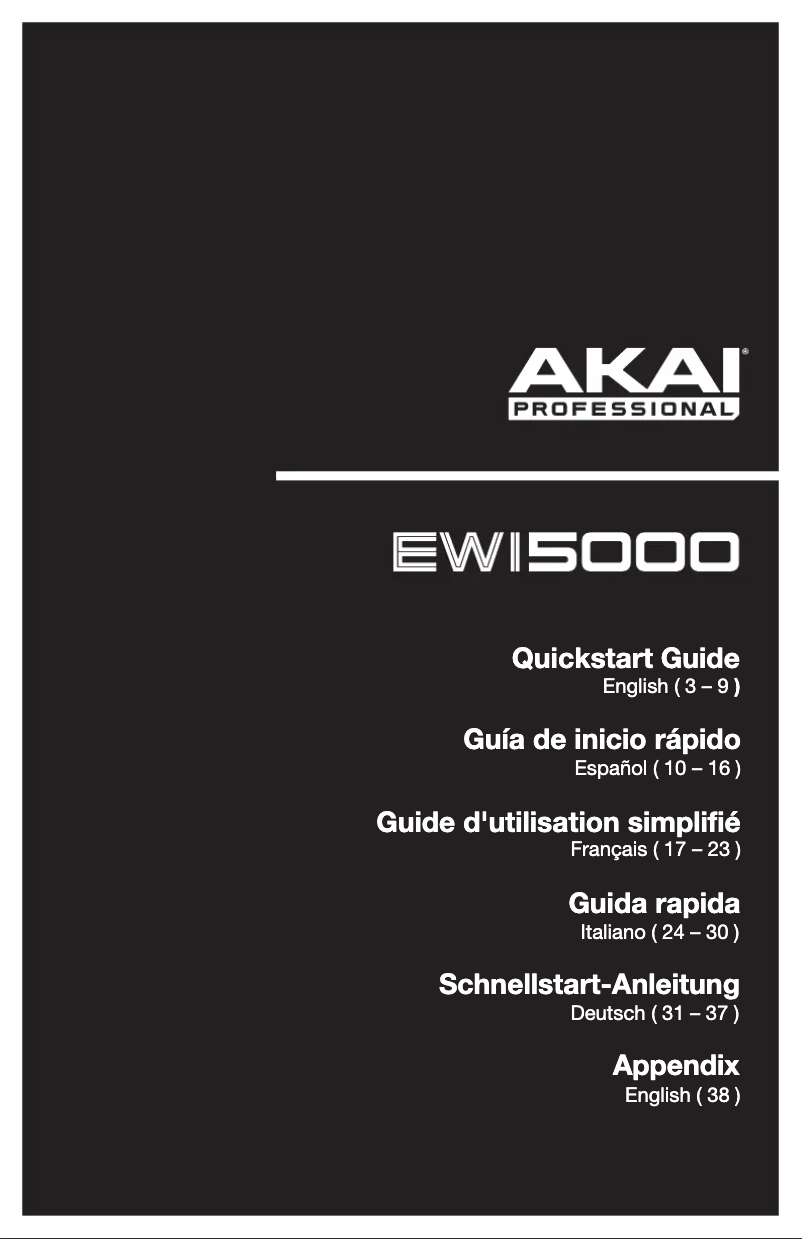 AKAI®
PROFESSIONAL

EWI5000

Quickstart Guide
English ( 3 – 9 )

Guía de inicio rápido
Español ( 10 – 16 )

Guide d'utilisation simplifié
Français ( 17 – 23 )

Guida rapida
Italiano ( 24 – 30 )

Schnellstart-Anleitung
Deutsch ( 31 – 37 )

Appendix
English ( 38 )